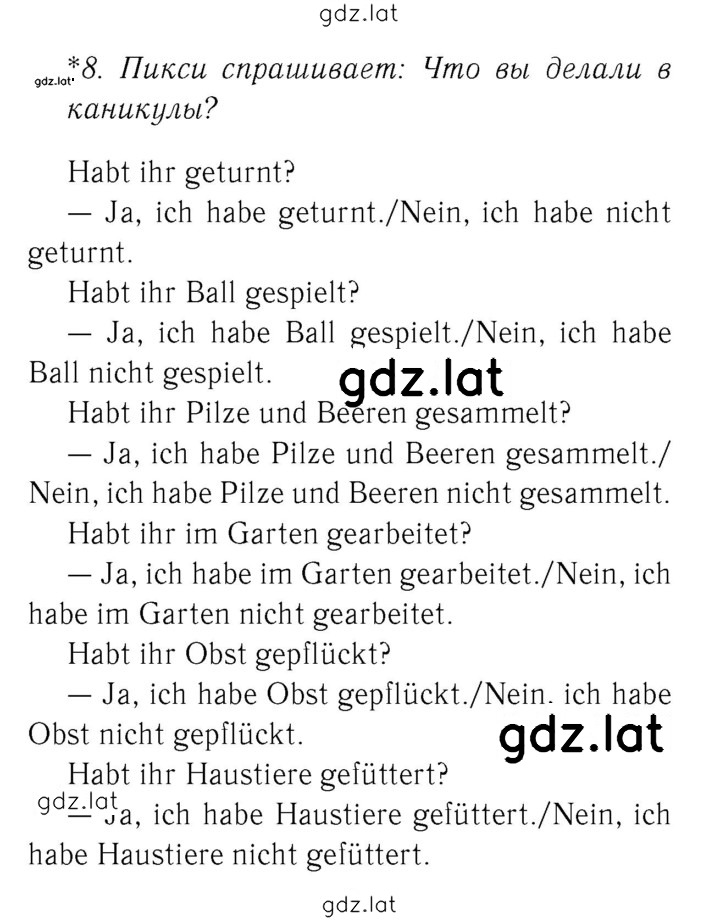 gdz.lat

gdz.lat *8. Пикси спрашивает: Что вы делали в каникулы?

Habt ihr geturnt?

— Ja, ich habe geturnt./Nein, ich habe nicht geturnt.

Habt ihr Ball gespielt?

— Ja, ich habe Ball gespielt./Nein, ich habe Ball nicht gespielt.

gdz.lat

Habt ihr Pilze und Beeren gesammelt?

— Ja, ich habe Pilze und Beeren gesammelt./ Nein, ich habe Pilze und Beeren nicht gesammelt.

Habt ihr im Garten gearbeitet?

— Ja, ich habe im Garten gearbeitet./Nein, ich habe im Garten nicht gearbeitet.

Habt ihr Obst gepflückt?

— Ja, ich habe Obst gepflückt./Nein. ich habe Obst nicht gepflückt.

gdz.lat

Habt ihr Haustiere gefüttert?

gdz.lat

— Ja, ich habe Haustiere gefüttert./Nein, ich habe Haustiere nicht gefüttert.

gdz.lat